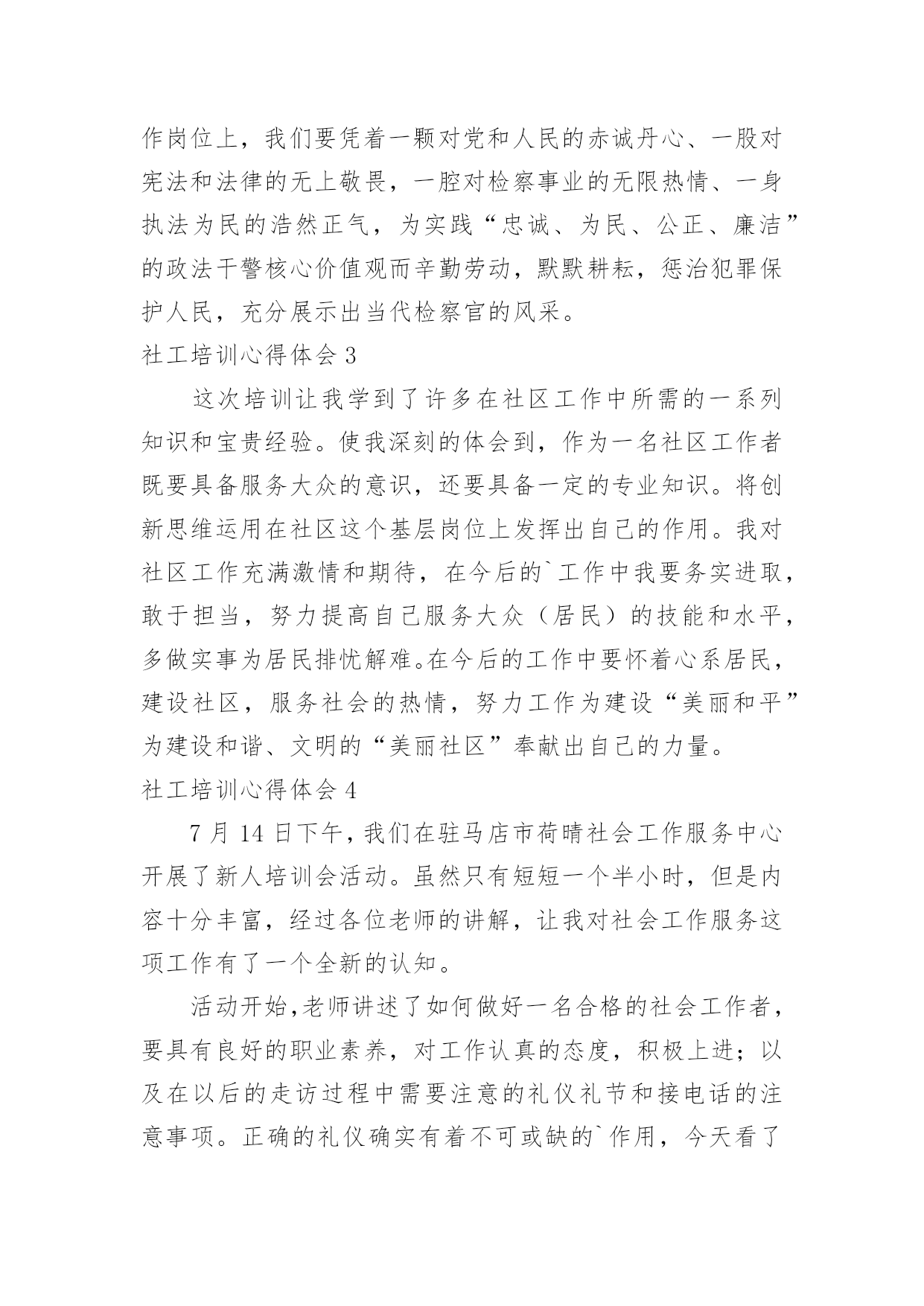 作岗位上，我们要凭着一颗对党和人民的赤诚丹心、一股对宪法和法律的无上敬畏，一腔对检察事业的无限热情、一身执法为民的浩然正气，为实践“忠诚、为民、公正、廉洁”的政法干警核心价值观而辛勤劳动，默默耕耘，惩治犯罪保护人民，充分展示出当代检察官的风采。

社工培训心得体会 3

这次培训让我学到了许多在社区工作中所需的一系列知识和宝贵经验。使我深刻的体会到，作为一名社区工作者既要具备服务大众的意识，还要具备一定的专业知识。将创新思维运用在社区这个基层岗位上发挥出自己的作用。我对社区工作充满激情和期待，在今后的`工作中我要务实进取，敢于担当，努力提高自己服务大众（居民）的技能和水平，多做实事为居民排忧解难。在今后的工作中要怀着心系居民，建设社区，服务社会的热情，努力工作为建设“美丽和平”为建设和谐、文明的“美丽社区”奉献出自己的力量。

社工培训心得体会 4

7 月 14 日下午，我们在驻马店市荷晴社会工作服务中心开展了新人培训会活动。虽然只有短短一个半小时，但是内容十分丰富，经过各位老师的讲解，让我对社会工作服务这项工作有了一个全新的认知。

活动开始，老师讲述了如何做好一名合格的社会工作者，要具有良好的职业素养，对工作认真的态度，积极上进；以及在以后的走访过程中需要注意的礼仪礼节和接电话的注意事项。正确的礼仪确实有着不可或缺的`作用，今天看了